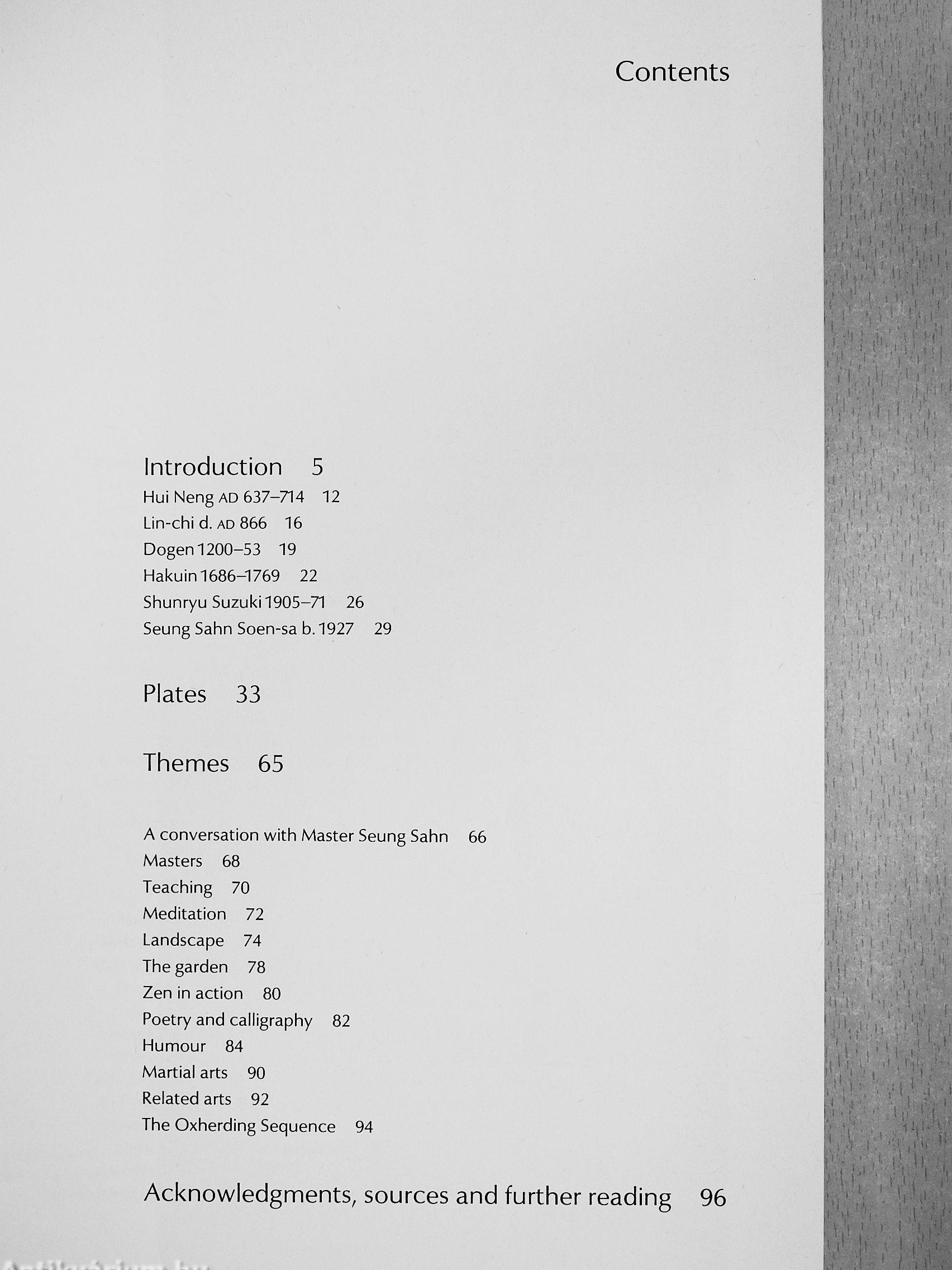 Contents

Introduction 5
Hui Neng AD 637–714 12
Lin-chi d. AD 866 16
Dogen 1200–53 19
Hakuin 1686–1769 22
Shunryu Suzuki 1905–71 26
Seung Sahn Soen-sa b. 1927 29

Plates 33

Themes 65

A conversation with Master Seung Sahn 66
Masters 68
Teaching 70
Meditation 72
Landscape 74
The garden 78
Zen in action 80
Poetry and calligraphy 82
Humour 84
Martial arts 90
Related arts 92
The Oxherding Sequence 94

Acknowledgments, sources and further reading 96

Antikvárium.hu